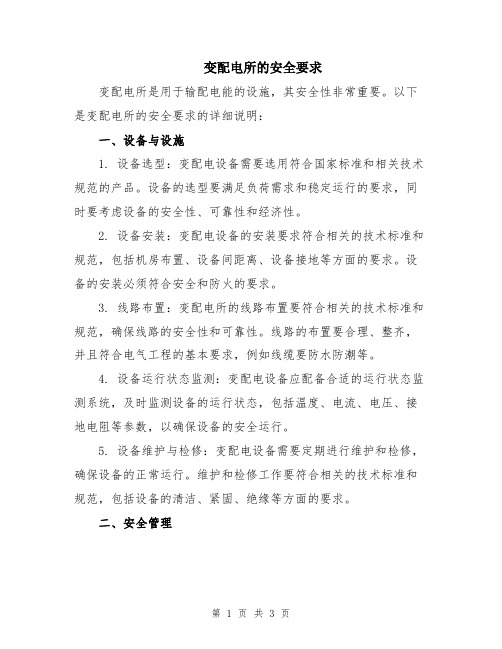 变配电所的安全要求

变配电所是用于输配电能的设施，其安全性非常重要。以下是变配电所的安全要求的详细说明：

一、设备与设施

1. 设备选型：变配电设备需要选用符合国家标准和相关技术规范的产品。设备的选型要满足负荷需求和稳定运行的要求，同时要考虑设备的安全性、可靠性和经济性。

2. 设备安装：变配电设备的安装要求符合相关的技术标准和规范，包括机房布置、设备间距离、设备接地等方面的要求。设备的安装必须符合安全和防火的要求。

3. 线路布置：变配电所的线路布置要符合相关的技术标准和规范，确保线路的安全性和可靠性。线路的布置要合理、整齐，并且符合电气工程的基本要求，例如线缆要防水防潮等。

4. 设备运行状态监测：变配电设备应配备合适的运行状态监测系统，及时监测设备的运行状态，包括温度、电流、电压、接地电阻等参数，以确保设备的安全运行。

5. 设备维护与检修：变配电设备需要定期进行维护和检修，确保设备的正常运行。维护和检修工作要符合相关的技术标准和规范，包括设备的清洁、紧固、绝缘等方面的要求。

二、安全管理

第 1 页 共 3 页